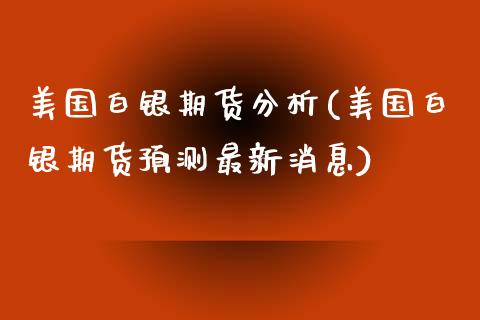 美国白银期货分析(美国白银期货预测最新消息)